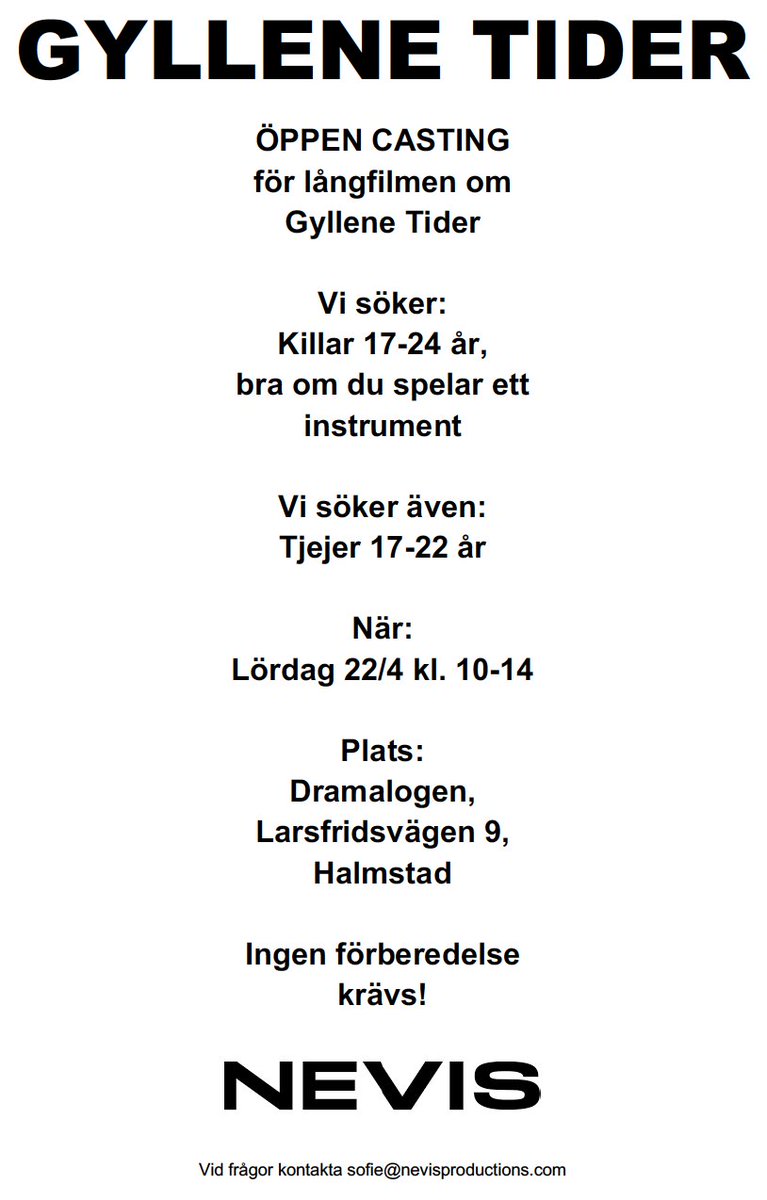 GYLLENE TIDER

ÖPPEN CASTING
för långfilmen om
Gyllene Tider

Vi söker:
Killar 17-24 år,
bra om du spelar ett
instrument

Vi söker även:
Tjejer 17-22 år

När:
Lördag 22/4 kl. 10-14

Plats:
Dramalogen,
Larsfridsvägen 9,
Halmstad

Ingen förberedelse
krävs!

NEVIS

Vid frågor kontakta sofie@nevisproductions.com